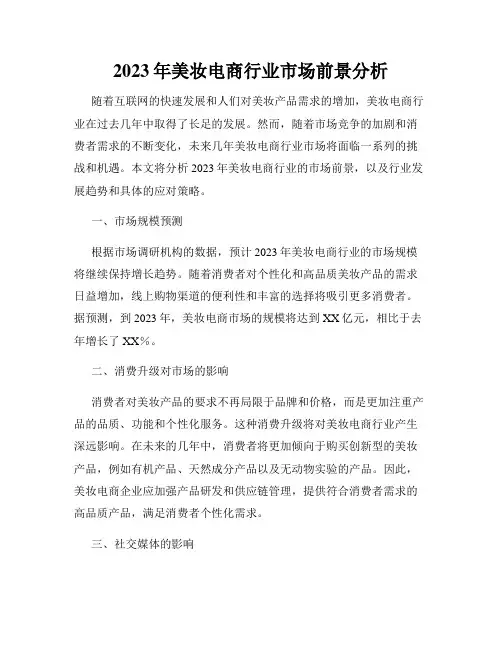 2023年美妆电商行业市场前景分析

随着互联网的快速发展和人们对美妆产品需求的增加，美妆电商行业在过去几年中取得了长足的发展。然而，随着市场竞争的加剧和消费者需求的不断变化，未来几年美妆电商行业市场将面临一系列的挑战和机遇。本文将分析2023年美妆电商行业的市场前景，以及行业发展趋势和具体的应对策略。

一、市场规模预测

根据市场调研机构的数据，预计2023年美妆电商行业的市场规模将继续保持增长趋势。随着消费者对个性化和高品质美妆产品的需求日益增加，线上购物渠道的便利性和丰富的选择将吸引更多消费者。据预测，到2023年，美妆电商市场的规模将达到XX亿元，相比于去年增长了XX%。

二、消费升级对市场的影响

消费者对美妆产品的要求不再局限于品牌和价格，而是更加注重产品的品质、功能和个性化服务。这种消费升级将对美妆电商行业产生深远影响。在未来的几年中，消费者将更加倾向于购买创新型的美妆产品，例如有机产品、天然成分产品以及无动物实验的产品。因此，美妆电商企业应加强产品研发和供应链管理，提供符合消费者需求的高品质产品，满足消费者个性化需求。

三、社交媒体的影响